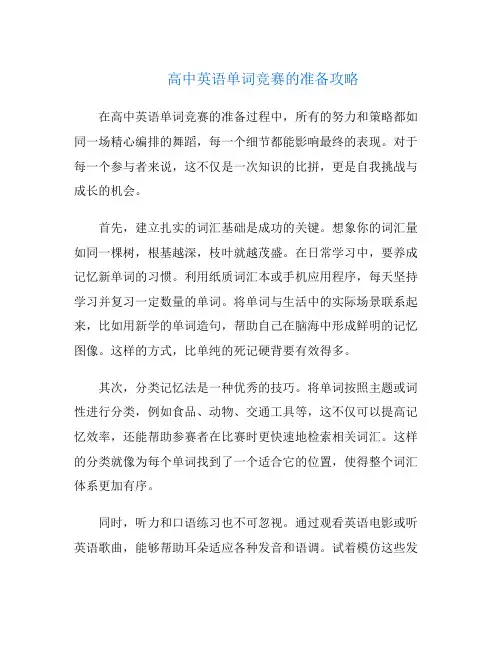 高中英语单词竞赛的准备攻略

在高中英语单词竞赛的准备过程中，所有的努力和策略都如同一场精心编排的舞蹈，每一个细节都能影响最终的表现。对于每一个参与者来说，这不仅是一次知识的比拼，更是自我挑战与成长的机会。

首先，建立扎实的词汇基础是成功的关键。想象你的词汇量如同一棵树，根基越深，枝叶就越茂盛。在日常学习中，要养成记忆新单词的习惯。利用纸质词汇本或手机应用程序，每天坚持学习并复习一定数量的单词。将单词与生活中的实际场景联系起来，比如用新学的单词造句，帮助自己在脑海中形成鲜明的记忆图像。这样的方式，比单纯的死记硬背要有效得多。

其次，分类记忆法是一种优秀的技巧。将单词按照主题或词性进行分类，例如食品、动物、交通工具等，这不仅可以提高记忆效率，还能帮助参赛者在比赛时更快速地检索相关词汇。这样的分类就像为每个单词找到了一个适合它的位置，使得整个词汇体系更加有序。

同时，听力和口语练习也不可忽视。通过观看英语电影或听英语歌曲，能够帮助耳朵适应各种发音和语调。试着模仿这些发